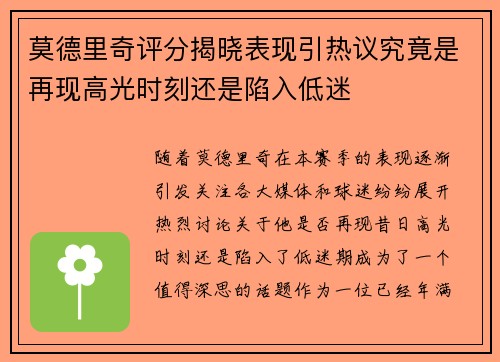 莫德里奇评分揭晓表现引热议究竟是再现高光时刻还是陷入低迷

随着莫德里奇在本赛季的表现逐渐引发关注各大媒体和球迷纷纷展开热烈讨论关于他是否再现昔日高光时刻还是陷入了低迷期成为了一个值得深思的话题作为一位已经年满